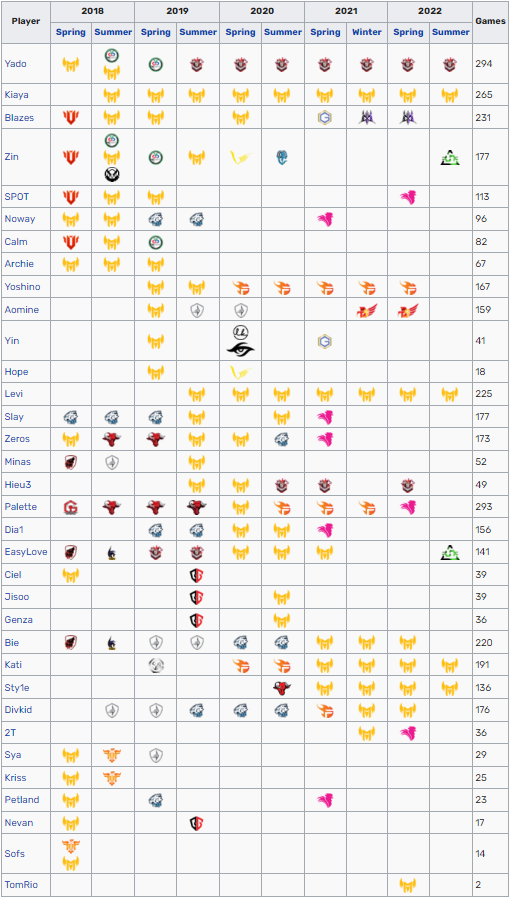 | Player | 2018 Spring | 2018 Summer | 2019 Spring | 2019 Summer | 2020 Spring | 2020 Summer | 2021 Spring | 2021 Winter | 2022 Spring | 2022 Summer | Games |
|---|---|---|---|---|---|---|---|---|---|---|---|
| Yado | | | | | | | | | | | 294 |
| Kiaya | | | | | | | | | | | 265 |
| Blazes | | | | | | | | | | | 231 |
| Zin | | | | | | | | | | | 177 |
| SPOT | | | | | | | | | | | 113 |
| Noway | | | | | | | | | | | 96 |
| Calm | | | | | | | | | | | 82 |
| Archie | | | | | | | | | | | 67 |
| Yoshino | | | | | | | | | | | 167 |
| Aomine | | | | | | | | | | | 159 |
| Yin | | | | | | | | | | | 41 |
| Hope | | | | | | | | | | | 18 |
| Levi | | | | | | | | | | | 225 |
| Slay | | | | | | | | | | | 177 |
| Zeros | | | | | | | | | | | 173 |
| Minas | | | | | | | | | | | 52 |
| Hieu3 | | | | | | | | | | | 49 |
| Palette | | | | | | | | | | | 293 |
| Dia1 | | | | | | | | | | | 156 |
| EasyLove | | | | | | | | | | | 141 |
| Ciel | | | | | | | | | | | 39 |
| Jisoo | | | | | | | | | | | 39 |
| Genza | | | | | | | | | | | 36 |
| Bie | | | | | | | | | | | 220 |
| Kati | | | | | | | | | | | 191 |
| Sty1e | | | | | | | | | | | 136 |
| Divkid | | | | | | | | | | | 176 |
| 2T | | | | | | | | | | | 36 |
| Sya | | | | | | | | | | | 29 |
| Kriss | | | | | | | | | | | 25 |
| Petland | | | | | | | | | | | 23 |
| Nevan | | | | | | | | | | | 17 |
| Sofs | | | | | | | | | | | 14 |
| TomRio | | | | | | | | | | | 2 |